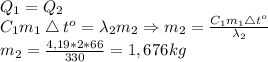 $Q_1 = Q_2$
$C_1 m_1 \triangle t^o = \lambda_2 m_2 \Rightarrow m_2 = \frac{C_1 m_1 \triangle t^o}{\lambda_2}$
$m_2 = \frac{4,19*2*66}{330} = 1,676kg$